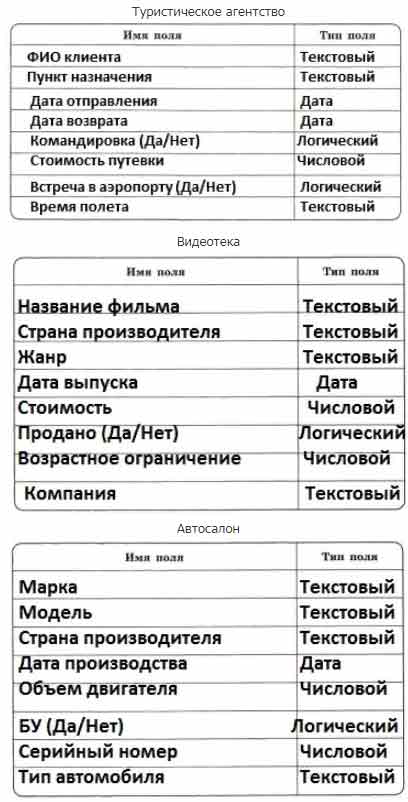 Туристическое агентство

| Имя поля | Тип поля |
|---|---|
| ФИО клиента | Текстовый |
| Пункт назначения | Текстовый |
| Дата отправления | Дата |
| Дата возврата | Дата |
| Командировка (Да/Нет) | Логический |
| Стоимость путевки | Числовой |
| Встреча в аэропорту (Да/Нет) | Логический |
| Время полета | Текстовый |

Видеотека

| Имя поля | Тип поля |
|---|---|
| Название фильма | Текстовый |
| Страна производителя | Текстовый |
| Жанр | Текстовый |
| Дата выпуска | Дата |
| Стоимость | Числовой |
| Продано (Да/Нет) | Логический |
| Возрастное ограничение | Числовой |
| Компания | Текстовый |

Автосалон

| Имя поля | Тип поля |
|---|---|
| Марка | Текстовый |
| Модель | Текстовый |
| Страна производителя | Текстовый |
| Дата производства | Дата |
| Объем двигателя | Числовой |
| БУ (Да/Нет) | Логический |
| Серийный номер | Числовой |
| Тип автомобиля | Текстовый |